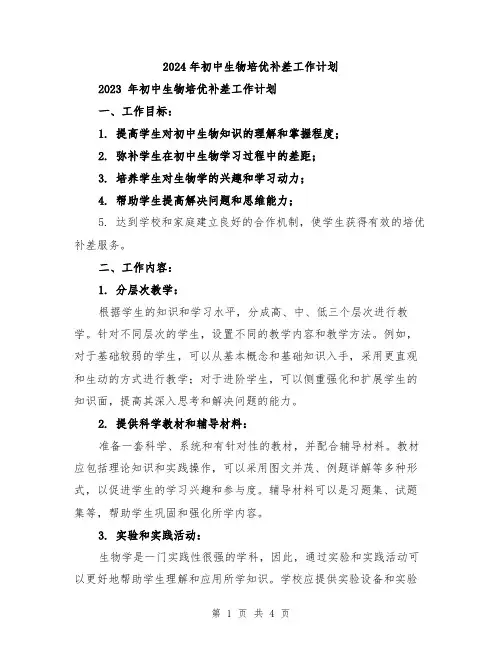 2024年初中生物培优补差工作计划

2023 年初中生物培优补差工作计划

一、工作目标：

1. 提高学生对初中生物知识的理解和掌握程度；

2. 弥补学生在初中生物学习过程中的差距；

3. 培养学生对生物学的兴趣和学习动力；

4. 帮助学生提高解决问题和思维能力；

5. 达到学校和家庭建立良好的合作机制，使学生获得有效的培优补差服务。

二、工作内容：

1. 分层次教学：

根据学生的知识和学习水平，分成高、中、低三个层次进行教学。针对不同层次的学生，设置不同的教学内容和教学方法。例如，对于基础较弱的学生，可以从基本概念和基础知识入手，采用更直观和生动的方式进行教学；对于进阶学生，可以侧重强化和扩展学生的知识面，提高其深入思考和解决问题的能力。

2. 提供科学教材和辅导材料：

准备一套科学、系统和有针对性的教材，并配合辅导材料。教材应包括理论知识和实践操作，可以采用图文并茂、例题详解等多种形式，以促进学生的学习兴趣和参与度。辅导材料可以是习题集、试题集等，帮助学生巩固和强化所学内容。

3. 实验和实践活动：

生物学是一门实践性很强的学科，因此，通过实验和实践活动可以更好地帮助学生理解和应用所学知识。学校应提供实验设备和实验

第 1 页 共 4 页